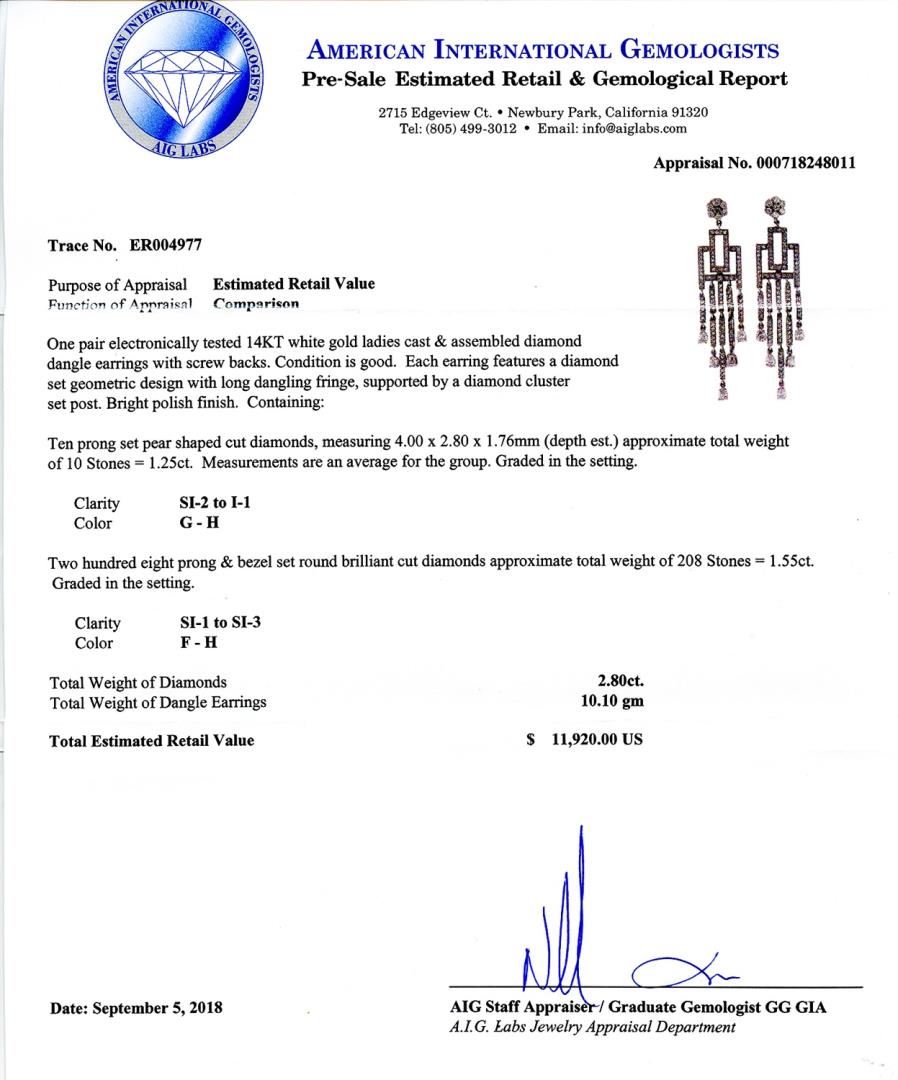 AMERICAN INTERNATIONAL GEMOLOGISTS
AIG LABS

AMERICAN INTERNATIONAL GEMOLOGISTS
Pre-Sale Estimated Retail & Gemological Report

2715 Edgeview Ct. • Newbury Park, California 91320
Tel: (805) 499-3012 • Email: info@aiglabs.com

Appraisal No. 000718248011

Trace No. ER004977

Purpose of Appraisal Estimated Retail Value
Function of Appraisal Comparison

One pair electronically tested 14KT white gold ladies cast & assembled diamond dangle earrings with screw backs. Condition is good. Each earring features a diamond set geometric design with long dangling fringe, supported by a diamond cluster set post. Bright polish finish. Containing:

Ten prong set pear shaped cut diamonds, measuring 4.00 x 2.80 x 1.76mm (depth est.) approximate total weight of 10 Stones = 1.25ct. Measurements are an average for the group. Graded in the setting.

Clarity SI-2 to I-1
Color G - H

Two hundred eight prong & bezel set round brilliant cut diamonds approximate total weight of 208 Stones = 1.55ct. Graded in the setting.

Clarity SI-1 to SI-3
Color F - H

Total Weight of Diamonds 2.80ct.
Total Weight of Dangle Earrings 10.10 gm

Total Estimated Retail Value $ 11,920.00 US

Date: September 5, 2018

AIG Staff Appraiser / Graduate Gemologist GG GIA
A.I.G. Labs Jewelry Appraisal Department